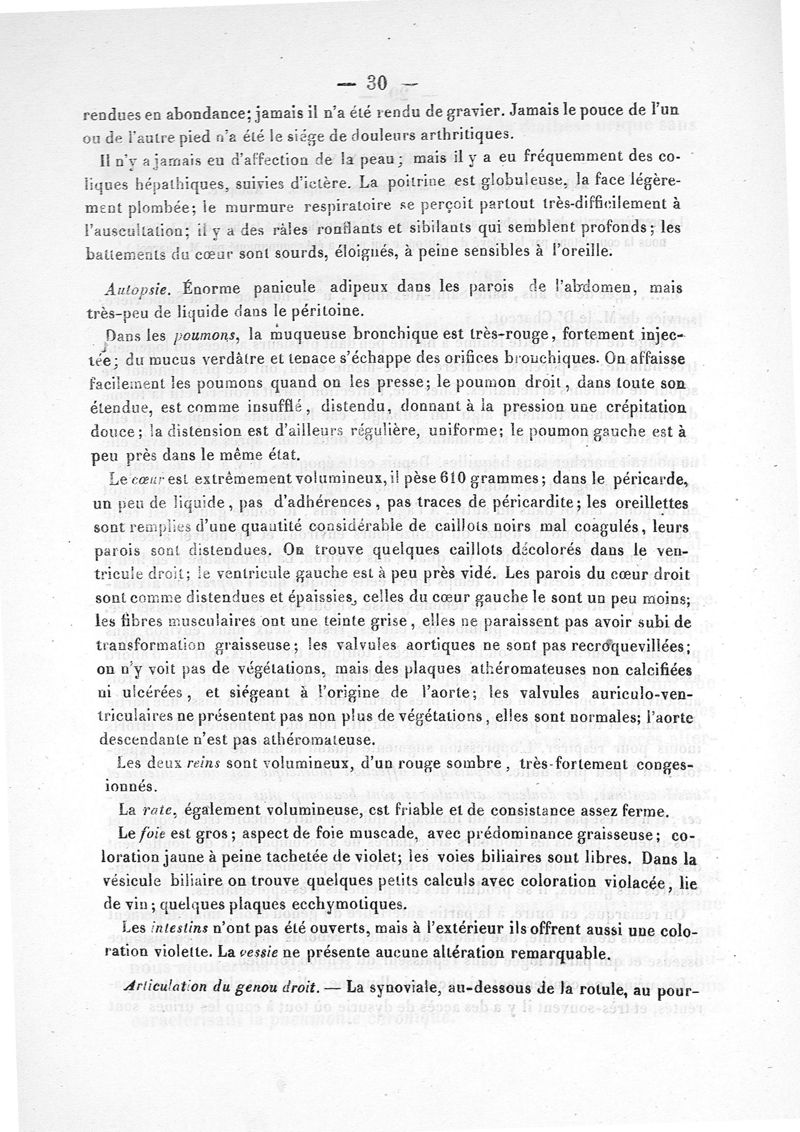 — 30 —

rendues en abondance; jamais il n'a été rendu de gravier. Jamais le pouce de l'un ou de l'autre pied n'a été le siége de douleurs arthritiques.

Il n'y a jamais eu d'affection de la peau; mais il y a eu fréquemment des coliques hépathiques, suivies d'ictère. La poitrine est globuleuse, la face légèrement plombée; le murmure respiratoire se perçoit partout très-difficilement à l'auscultation; il y a des râles ronflants et sibilants qui semblent profonds; les battements du cœur sont sourds, éloignés, à peine sensibles à l'oreille.

Autopsie. Énorme panicule adipeux dans les parois de l'abdomen, mais très-peu de liquide dans le péritoine.

Dans les poumons, la muqueuse bronchique est très-rouge, fortement injectée; du mucus verdâtre et tenace s'échappe des orifices bronchiques. On affaisse facilement les poumons quand on les presse; le poumon droit, dans toute son étendue, est comme insufflé, distendu, donnant à la pression une crépitation douce; la distension est d'ailleurs régulière, uniforme; le poumon gauche est à peu près dans le même état.

Le cœur est extrêmement volumineux, il pèse 610 grammes; dans le péricarde, un peu de liquide, pas d'adhérences, pas traces de péricardite; les oreillettes sont remplies d'une quantité considérable de caillots noirs mal coagulés, leurs parois sont distendues. On trouve quelques caillots décolorés dans le ventricule droit; le ventricule gauche est à peu près vidé. Les parois du cœur droit sont comme distendues et épaissies, celles du cœur gauche le sont un peu moins; les fibres musculaires ont une teinte grise, elles ne paraissent pas avoir subi de transformation graisseuse; les valvules aortiques ne sont pas recroquevillées; on n'y voit pas de végétations, mais des plaques athéromateuses non calcifiées ni ulcérées, et siégeant à l'origine de l'aorte; les valvules auriculo-ventriculaires ne présentent pas non plus de végétations, elles sont normales; l'aorte descendante n'est pas athéromateuse.

Les deux reins sont volumineux, d'un rouge sombre, très-fortement congestionnés.

La rate, également volumineuse, est friable et de consistance assez ferme.

Le foie est gros; aspect de foie muscade, avec prédominance graisseuse; coloration jaune à peine tachetée de violet; les voies biliaires sont libres. Dans la vésicule biliaire on trouve quelques petits calculs avec coloration violacée, lie de vin; quelques plaques ecchymotiques.

Les intestins n'ont pas été ouverts, mais à l'extérieur ils offrent aussi une coloration violette. La vessie ne présente aucune altération remarquable.

Articulation du genou droit. — La synoviale, au-dessous de la rotule, au pour-